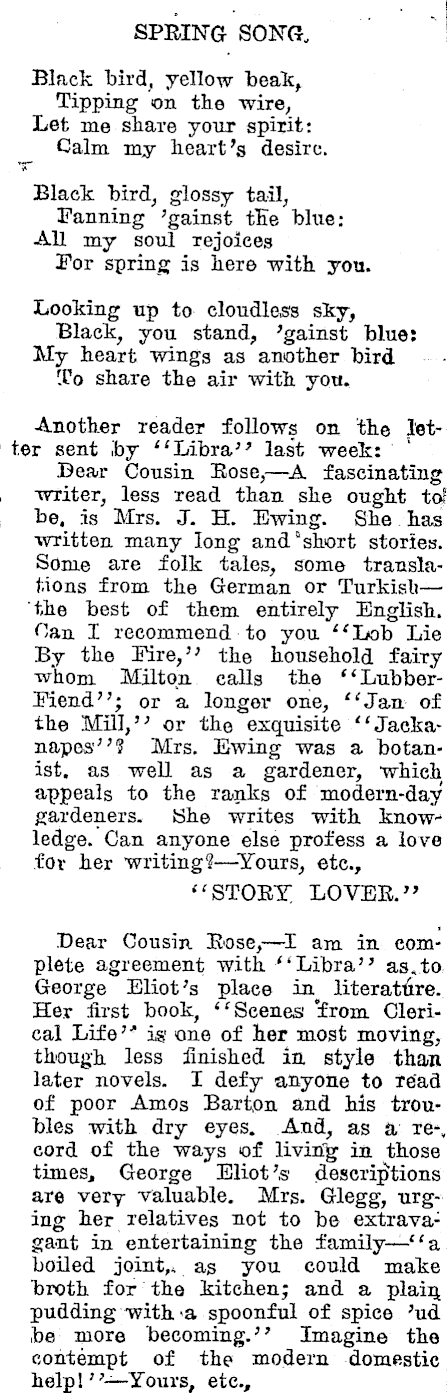 SPRING SONG.

Black bird, yellow beak,
Tipping on the wire,
Let me share your spirit:
Calm my heart's desire.

Black bird, glossy tail,
Fanning 'gainst the blue:
All my soul rejoices
For spring is here with you.

Looking up to cloudless sky,
Black, you stand, 'gainst blue:
My heart wings as another bird
To share the air with you.

Another reader follows on the letter sent by "Libra" last week:

Dear Cousin Rose,—A fascinating writer, less read than she ought to be, is Mrs. J. H. Ewing. She has written many long and short stories. Some are folk tales, some translations from the German or Turkish—the best of them entirely English. Can I recommend to you "Lob Lie By the Fire," the household fairy whom Milton calls the "Lubber-Fiend"; or a longer one, "Jan of the Mill," or the exquisite "Jackanapes"? Mrs. Ewing was a botanist, as well as a gardener, which appeals to the ranks of modern-day gardeners. She writes with knowledge. Can anyone else profess a love for her writing?—Yours, etc.,

"STORY LOVER."

Dear Cousin Rose,—I am in complete agreement with "Libra" as to George Eliot's place in literature. Her first book, "Scenes from Clerical Life" is one of her most moving, though less finished in style than later novels. I defy anyone to read of poor Amos Barton and his troubles with dry eyes. And, as a record of the ways of living in those times, George Eliot's descriptions are very valuable. Mrs. Glegg, urging her relatives not to be extravagant in entertaining the family—"a boiled joint, as you could make broth for the kitchen; and a plain pudding with a spoonful of spice 'ud be more becoming." Imagine the contempt of the modern domestic help!"—Yours, etc.,